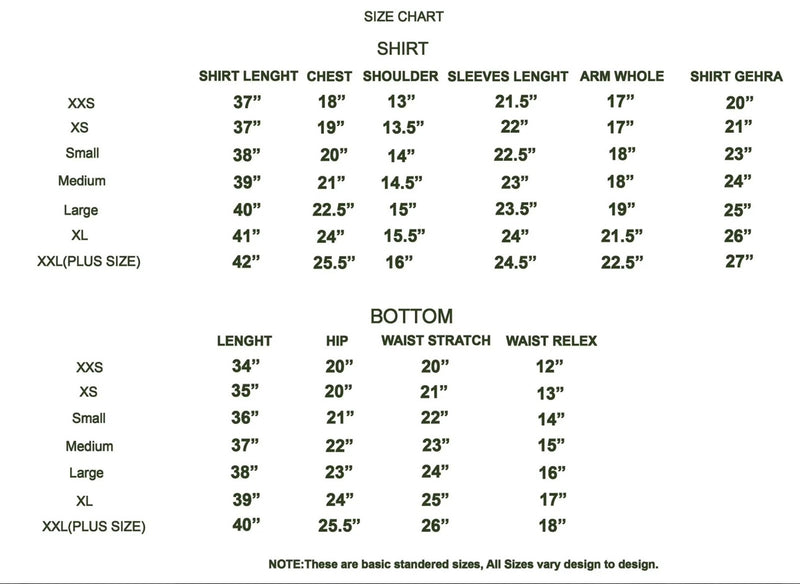 SIZE CHART

SHIRT

| | SHIRT LENGHT | CHEST | SHOULDER | SLEEVES LENGHT | ARM WHOLE | SHIRT GEHRA |
|---|---|---|---|---|---|---|
| XXS | 37” | 18” | 13” | 21.5” | 17” | 20” |
| XS | 37” | 19” | 13.5” | 22” | 17” | 21” |
| Small | 38” | 20” | 14” | 22.5” | 18” | 23” |
| Medium | 39” | 21” | 14.5” | 23” | 18” | 24” |
| Large | 40” | 22.5” | 15” | 23.5” | 19” | 25” |
| XL | 41” | 24” | 15.5” | 24” | 21.5” | 26” |
| XXL(PLUS SIZE) | 42” | 25.5” | 16” | 24.5” | 22.5” | 27” |

BOTTOM

| | LENGHT | HIP | WAIST STRATCH | WAIST RELEX |
|---|---|---|---|---|
| XXS | 34” | 20” | 20” | 12” |
| XS | 35” | 20” | 21” | 13” |
| Small | 36” | 21” | 22” | 14” |
| Medium | 37” | 22” | 23” | 15” |
| Large | 38” | 23” | 24” | 16” |
| XL | 39” | 24” | 25” | 17” |
| XXL(PLUS SIZE) | 40” | 25.5” | 26” | 18” |

NOTE:These are basic standered sizes, All Sizes vary design to design.